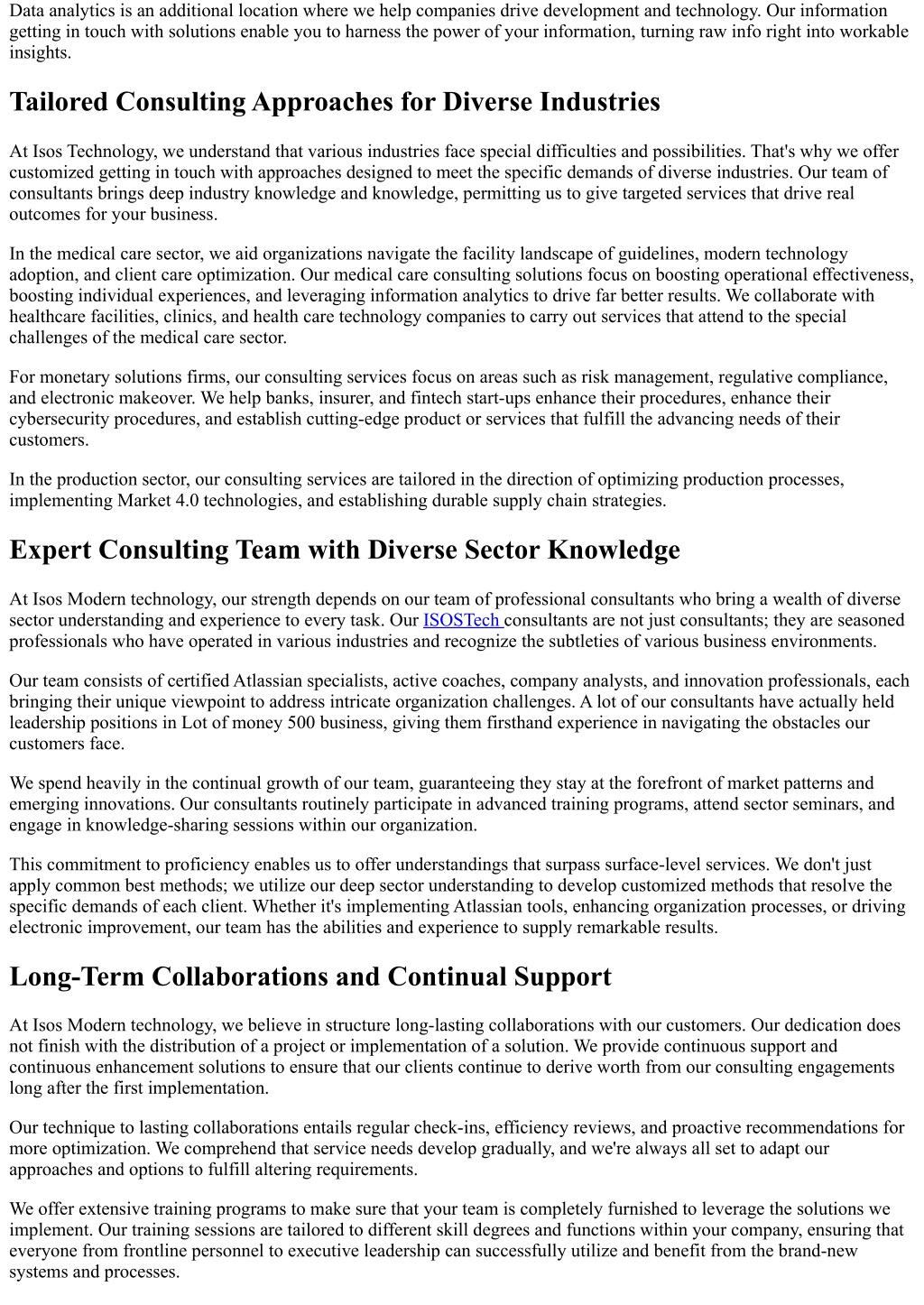 Data analytics is an additional location where we help companies drive development and technology. Our information getting in touch with solutions enable you to harness the power of your information, turning raw info right into workable insights.

Tailored Consulting Approaches for Diverse Industries

At Isos Technology, we understand that various industries face special difficulties and possibilities. That's why we offer customized getting in touch with approaches designed to meet the specific demands of diverse industries. Our team of consultants brings deep industry knowledge and knowledge, permitting us to give targeted services that drive real outcomes for your business.

In the medical care sector, we aid organizations navigate the facility landscape of guidelines, modern technology adoption, and client care optimization. Our medical care consulting solutions focus on boosting operational effectiveness, boosting individual experiences, and leveraging information analytics to drive far better results. We collaborate with healthcare facilities, clinics, and health care technology companies to carry out services that attend to the special challenges of the medical care sector.

For monetary solutions firms, our consulting services focus on areas such as risk management, regulative compliance, and electronic makeover. We help banks, insurer, and fintech start-ups enhance their procedures, enhance their cybersecurity procedures, and establish cutting-edge product or services that fulfill the advancing needs of their customers.

In the production sector, our consulting services are tailored in the direction of optimizing production processes, implementing Market 4.0 technologies, and establishing durable supply chain strategies.

Expert Consulting Team with Diverse Sector Knowledge

At Isos Modern technology, our strength depends on our team of professional consultants who bring a wealth of diverse sector understanding and experience to every task. Our ISOSTech consultants are not just consultants; they are seasoned professionals who have operated in various industries and recognize the subtleties of various business environments.

Our team consists of certified Atlassian specialists, active coaches, company analysts, and innovation professionals, each bringing their unique viewpoint to address intricate organization challenges. A lot of our consultants have actually held leadership positions in Lot of money 500 business, giving them firsthand experience in navigating the obstacles our customers face.

We spend heavily in the continual growth of our team, guaranteeing they stay at the forefront of market patterns and emerging innovations. Our consultants routinely participate in advanced training programs, attend sector seminars, and engage in knowledge-sharing sessions within our organization.

This commitment to proficiency enables us to offer understandings that surpass surface-level services. We don't just apply common best methods; we utilize our deep sector understanding to develop customized methods that resolve the specific demands of each client. Whether it's implementing Atlassian tools, enhancing organization processes, or driving electronic improvement, our team has the abilities and experience to supply remarkable results.

Long-Term Collaborations and Continual Support

At Isos Modern technology, we believe in structure long-lasting collaborations with our customers. Our dedication does not finish with the distribution of a project or implementation of a solution. We provide continuous support and continuous enhancement solutions to ensure that our clients continue to derive worth from our consulting engagements long after the first implementation.

Our technique to lasting collaborations entails regular check-ins, efficiency reviews, and proactive recommendations for more optimization. We comprehend that service needs develop gradually, and we're always all set to adapt our approaches and options to fulfill altering requirements.

We offer extensive training programs to make sure that your team is completely furnished to leverage the solutions we implement. Our training sessions are tailored to different skill degrees and functions within your company, ensuring that everyone from frontline personnel to executive leadership can successfully utilize and benefit from the brand-new systems and processes.